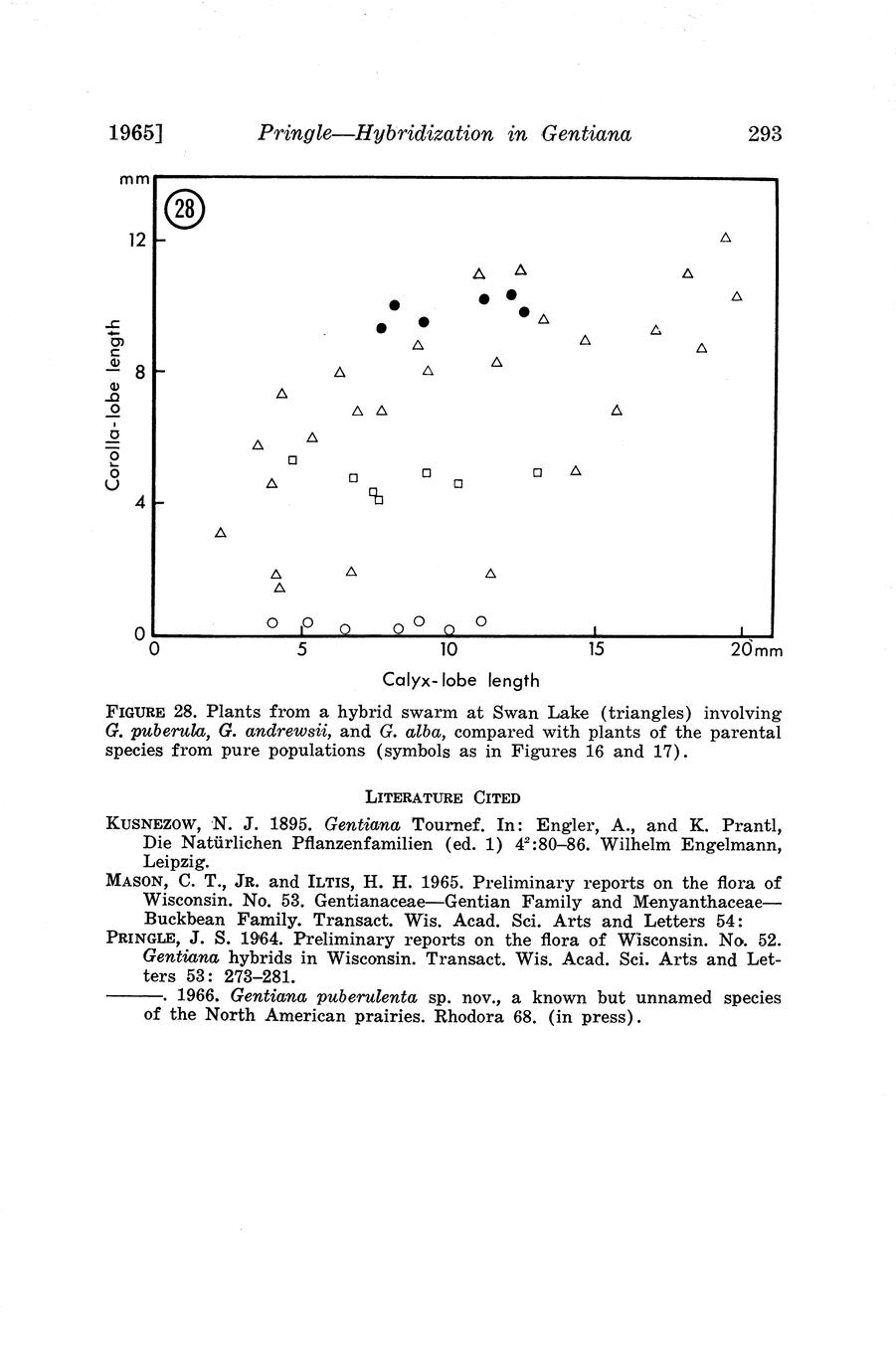 1965] Pringle—Hybridization in Gentiana 293

mm
28
12
8
4
0
Corolla-lobe length
0 5 10 15 20mm
Calyx-lobe length

FIGURE 28. Plants from a hybrid swarm at Swan Lake (triangles) involving G. puberula, G. andrewsii, and G. alba, compared with plants of the parental species from pure populations (symbols as in Figures 16 and 17).

LITERATURE CITED

KUSNEZOW, N. J. 1895. Gentiana Tournef. In: Engler, A., and K. Prantl, Die Natürlichen Pflanzenfamilien (ed. 1) $4^2$:80–86. Wilhelm Engelmann, Leipzig.

MASON, C. T., JR. and ILTIS, H. H. 1965. Preliminary reports on the flora of Wisconsin. No. 53. Gentianaceae—Gentian Family and Menyanthaceae—Buckbean Family. Transact. Wis. Acad. Sci. Arts and Letters 54:

PRINGLE, J. S. 1964. Preliminary reports on the flora of Wisconsin. No. 52. Gentiana hybrids in Wisconsin. Transact. Wis. Acad. Sci. Arts and Letters 53: 273–281.

———. 1966. Gentiana puberulenta sp. nov., a known but unnamed species of the North American prairies. Rhodora 68. (in press).